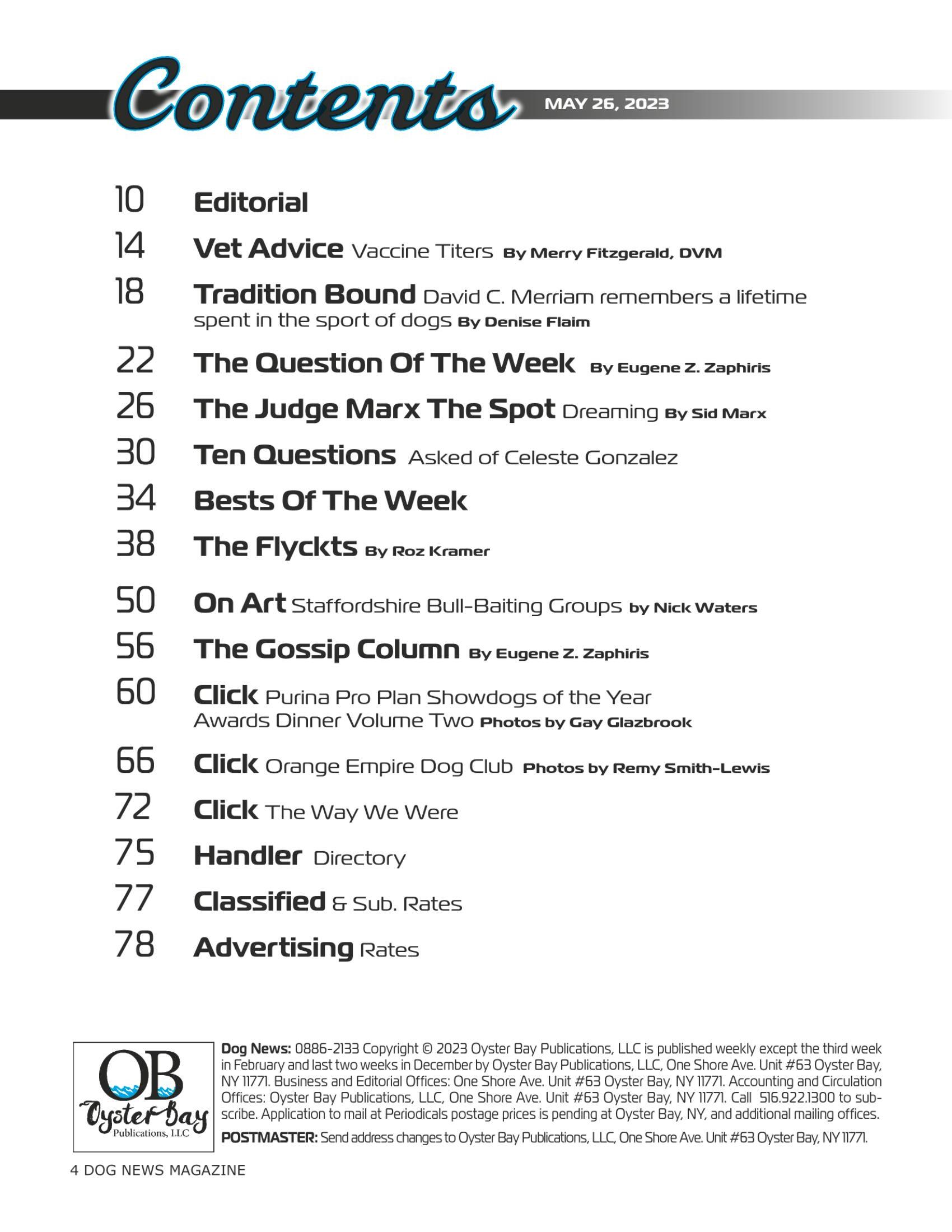 Contents MAY 26, 2023

10 Editorial

14 Vet Advice Vaccine Titers By Merry Fitzgerald, DVM

18 Tradition Bound David C. Merriam remembers a lifetime spent in the sport of dogs By Denise Flaim

22 The Question Of The Week By Eugene Z. Zaphiris

26 The Judge Marx The Spot Dreaming By Sid Marx

30 Ten Questions Asked of Celeste Gonzalez

34 Bests Of The Week

38 The Flyckts By Roz Kramer

50 On Art Staffordshire Bull-Baiting Groups by Nick Waters

56 The Gossip Column By Eugene Z. Zaphiris

60 Click Purina Pro Plan Showdogs of the Year Awards Dinner Volume Two Photos by Gay Glazbrook

66 Click Orange Empire Dog Club Photos by Remy Smith-Lewis

72 Click The Way We Were

75 Handler Directory

77 Classified & Sub. Rates

78 Advertising Rates

OB Oyster Bay Publications, LLC

Dog News: 0886-2133 Copyright © 2023 Oyster Bay Publications, LLC is published weekly except the third week in February and last two weeks in December by Oyster Bay Publications, LLC, One Shore Ave. Unit #63 Oyster Bay, NY 11771. Business and Editorial Offices: One Shore Ave. Unit #63 Oyster Bay, NY 11771. Accounting and Circulation Offices: Oyster Bay Publications, LLC, One Shore Ave. Unit #63 Oyster Bay, NY 11771. Call 516.922.1300 to subscribe. Application to mail at Periodicals postage prices is pending at Oyster Bay, NY, and additional mailing offices.

POSTMASTER: Send address changes to Oyster Bay Publications, LLC, One Shore Ave. Unit #63 Oyster Bay, NY 11771.

4 DOG NEWS MAGAZINE